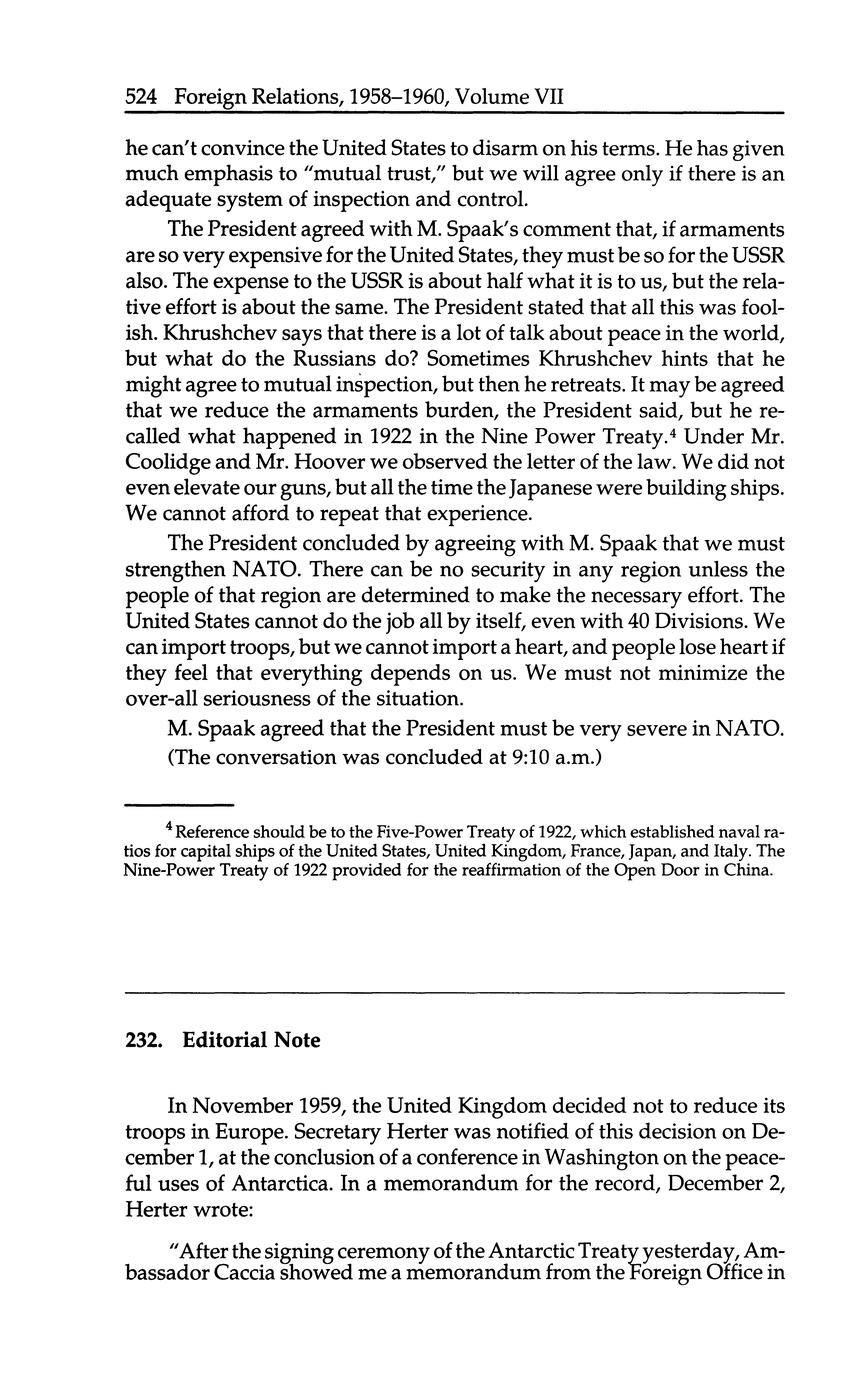 524 Foreign Relations, 1958–1960, Volume VII

he can't convince the United States to disarm on his terms. He has given much emphasis to "mutual trust," but we will agree only if there is an adequate system of inspection and control.

The President agreed with M. Spaak's comment that, if armaments are so very expensive for the United States, they must be so for the USSR also. The expense to the USSR is about half what it is to us, but the relative effort is about the same. The President stated that all this was foolish. Khrushchev says that there is a lot of talk about peace in the world, but what do the Russians do? Sometimes Khrushchev hints that he might agree to mutual inspection, but then he retreats. It may be agreed that we reduce the armaments burden, the President said, but he recalled what happened in 1922 in the Nine Power Treaty.$^4$ Under Mr. Coolidge and Mr. Hoover we observed the letter of the law. We did not even elevate our guns, but all the time the Japanese were building ships. We cannot afford to repeat that experience.

The President concluded by agreeing with M. Spaak that we must strengthen NATO. There can be no security in any region unless the people of that region are determined to make the necessary effort. The United States cannot do the job all by itself, even with 40 Divisions. We can import troops, but we cannot import a heart, and people lose heart if they feel that everything depends on us. We must not minimize the over-all seriousness of the situation.

M. Spaak agreed that the President must be very severe in NATO.

(The conversation was concluded at 9:10 a.m.)

$^4$ Reference should be to the Five-Power Treaty of 1922, which established naval ratios for capital ships of the United States, United Kingdom, France, Japan, and Italy. The Nine-Power Treaty of 1922 provided for the reaffirmation of the Open Door in China.

232. Editorial Note

In November 1959, the United Kingdom decided not to reduce its troops in Europe. Secretary Herter was notified of this decision on December 1, at the conclusion of a conference in Washington on the peaceful uses of Antarctica. In a memorandum for the record, December 2, Herter wrote:

"After the signing ceremony of the Antarctic Treaty yesterday, Ambassador Caccia showed me a memorandum from the Foreign Office in